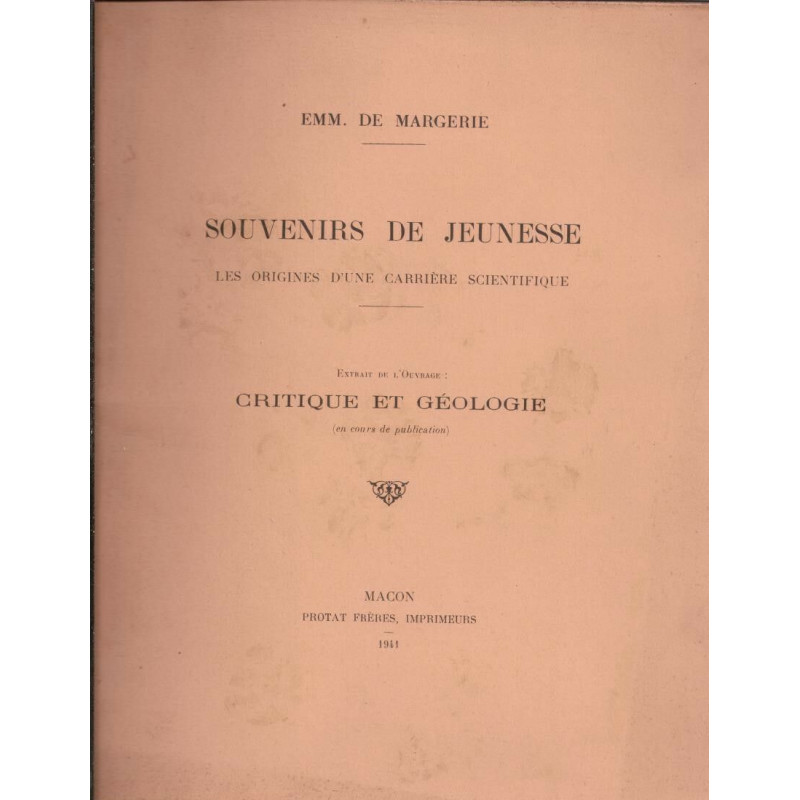 EMM. DE MARGERIE

SOUVENIRS DE JEUNESSE

LES ORIGINES D'UNE CARRIÈRE SCIENTIFIQUE

EXTRAIT DE L'OUVRAGE :

CRITIQUE ET GÉOLOGIE

(en cours de publication)

MACON

PROTAT FRÈRES, IMPRIMEURS

1941